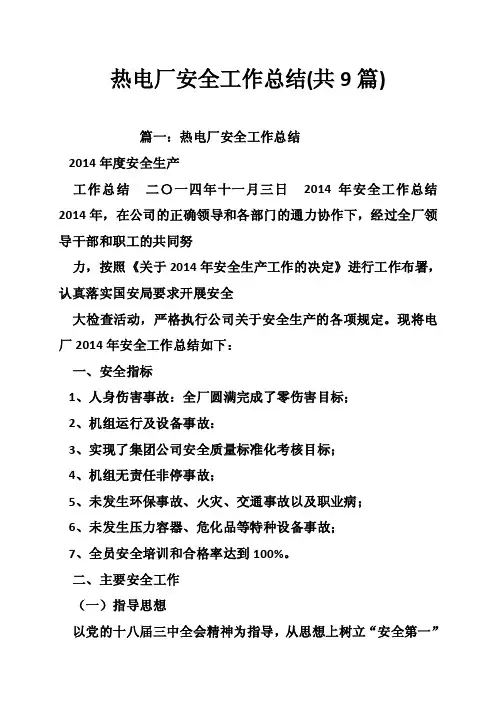 热电厂安全工作总结(共 9 篇)

篇一：热电厂安全工作总结

2014 年度安全生产

工作总结　二〇一四年十一月三日　2014 年安全工作总结 2014 年，在公司的正确领导和各部门的通力协作下，经过全厂领导干部和职工的共同努

力，按照《关于 2014 年安全生产工作的决定》进行工作布署，认真落实国安局要求开展安全

大检查活动，严格执行公司关于安全生产的各项规定。现将电厂 2014 年安全工作总结如下：

一、安全指标

1、人身伤害事故：全厂圆满完成了零伤害目标；

2、机组运行及设备事故：

3、实现了集团公司安全质量标准化考核目标；

4、机组无责任非停事故；

5、未发生环保事故、火灾、交通事故以及职业病；

6、未发生压力容器、危化品等特种设备事故；

7、全员安全培训和合格率达到 100%。

二、主要安全工作

（一）指导思想

以党的十八届三中全会精神为指导，从思想上树立“安全第一”